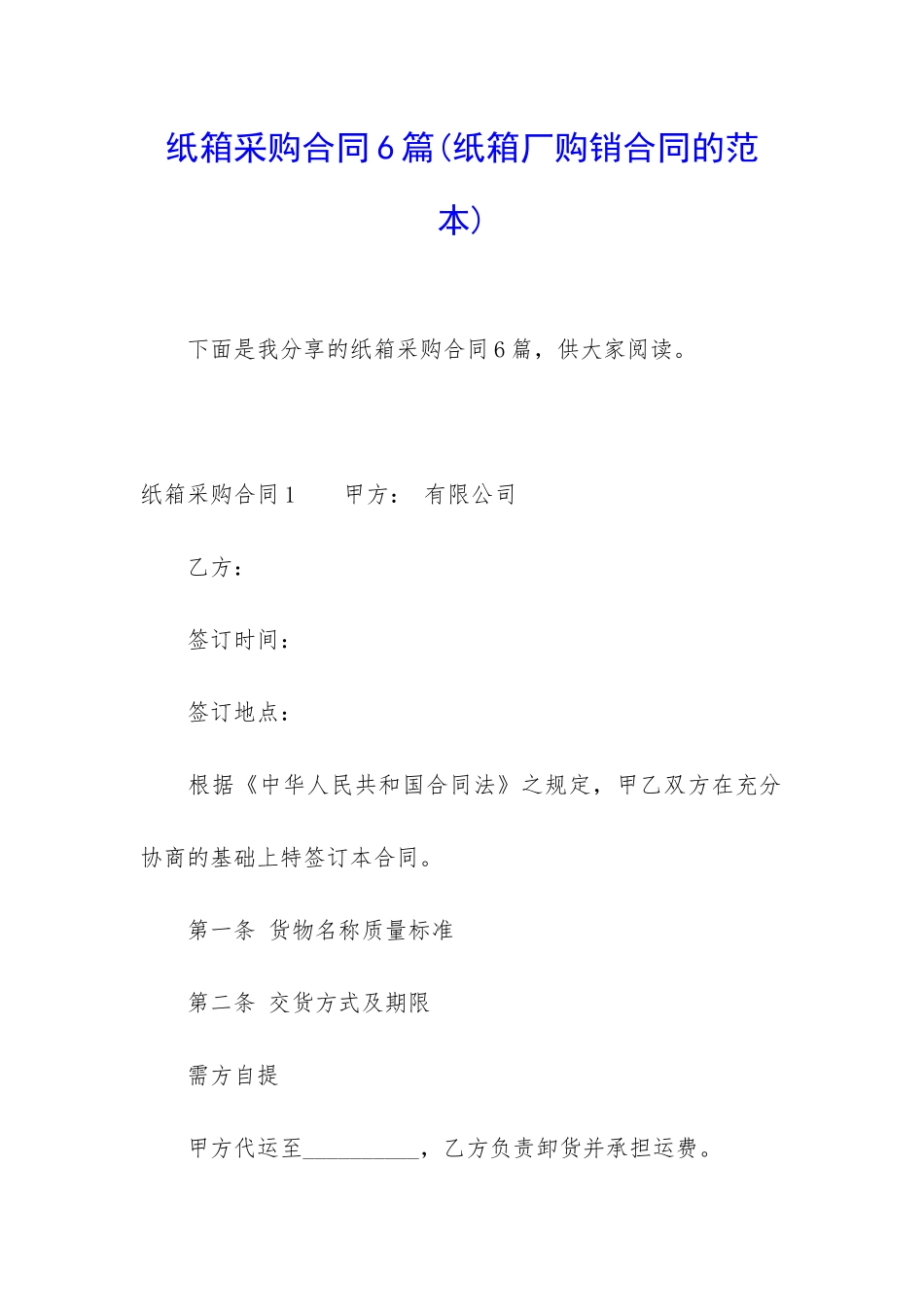 纸箱采购合同6篇(纸箱厂购销合同的范本)

下面是我分享的纸箱采购合同6篇，供大家阅读。

纸箱采购合同1　　甲方：　有限公司

乙方：

签订时间：

签订地点：

根据《中华人民共和国合同法》之规定，甲乙双方在充分协商的基础上特签订本合同。

第一条　货物名称质量标准

第二条　交货方式及期限

需方自提

甲方代运至__________，乙方负责卸货并承担运费。